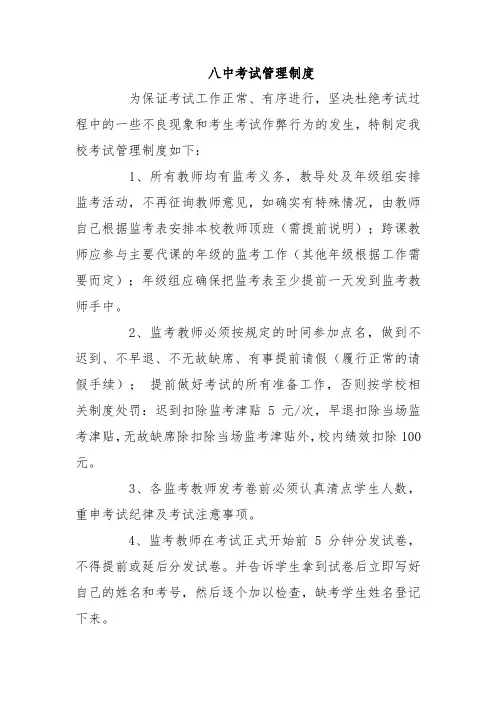 八中考试管理制度

为保证考试工作正常、有序进行，坚决杜绝考试过程中的一些不良现象和考生考试作弊行为的发生，特制定我校考试管理制度如下：

1、所有教师均有监考义务，教导处及年级组安排监考活动，不再征询教师意见，如确实有特殊情况，由教师自己根据监考表安排本校教师顶班（需提前说明）；跨课教师应参与主要代课的年级的监考工作（其他年级根据工作需要而定）；年级组应确保把监考表至少提前一天发到监考教师手中。

2、监考教师必须按规定的时间参加点名，做到不迟到、不早退、不无故缺席、有事提前请假（履行正常的请假手续）； 提前做好考试的所有准备工作，否则按学校相关制度处罚：迟到扣除监考津贴 5 元/次，早退扣除当场监考津贴，无故缺席除扣除当场监考津贴外，校内绩效扣除 100 元。

3、各监考教师发考卷前必须认真清点学生人数，重申考试纪律及考试注意事项。

4、监考教师在考试正式开始前 5 分钟分发试卷，不得提前或延后分发试卷。并告诉学生拿到试卷后立即写好自己的姓名和考号，然后逐个加以检查，缺考学生姓名登记下来。